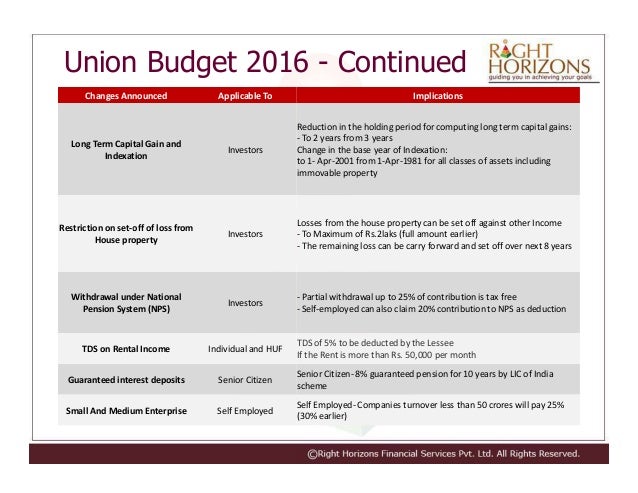 Union Budget 2016 - Continued

RIGHT HORIZONS
guiding you in achieving your goals

| Changes Announced | Applicable To | Implications |
|---|---|---|
| Long Term Capital Gain and Indexation | Investors | Reduction in the holding period for computing long term capital gains: - To 2 years from 3 years Change in the base year of Indexation: to 1- Apr-2001 from 1-Apr-1981 for all classes of assets including immovable property |
| Restriction on set-off of loss from House property | Investors | Losses from the house property can be set off against other Income - To Maximum of Rs.2laks (full amount earlier) - The remaining loss can be carry forward and set off over next 8 years |
| Withdrawal under National Pension System (NPS) | Investors | - Partial withdrawal up to 25% of contribution is tax free - Self-employed can also claim 20% contribution to NPS as deduction |
| TDS on Rental Income | Individual and HUF | TDS of 5% to be deducted by the Lessee If the Rent is more than Rs. 50,000 per month |
| Guaranteed interest deposits | Senior Citizen | Senior Citizen- 8% guaranteed pension for 10 years by LIC of India scheme |
| Small And Medium Enterprise | Self Employed | Self Employed- Companies turnover less than 50 crores will pay 25% (30% earlier) |

©Right Horizons Financial Services Pvt. Ltd. All Rights Reserved.